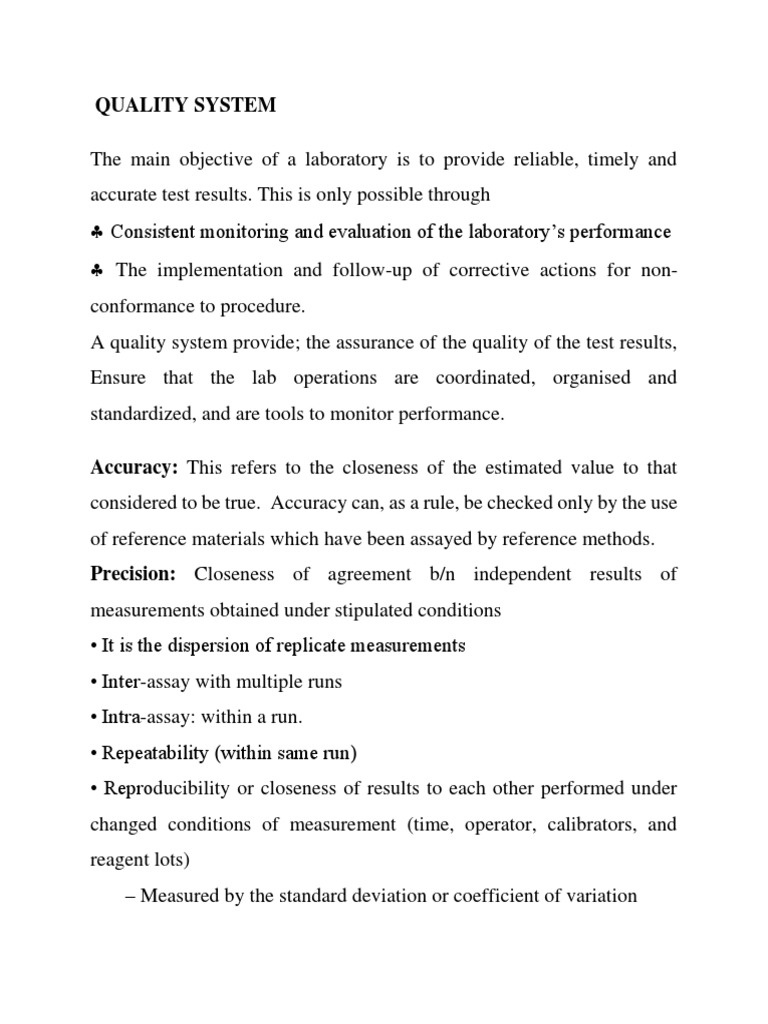 QUALITY SYSTEM

The main objective of a laboratory is to provide reliable, timely and accurate test results. This is only possible through

♣ Consistent monitoring and evaluation of the laboratory's performance

♣ The implementation and follow-up of corrective actions for non-conformance to procedure.

A quality system provide; the assurance of the quality of the test results, Ensure that the lab operations are coordinated, organised and standardized, and are tools to monitor performance.

Accuracy: This refers to the closeness of the estimated value to that considered to be true. Accuracy can, as a rule, be checked only by the use of reference materials which have been assayed by reference methods.

Precision: Closeness of agreement b/n independent results of measurements obtained under stipulated conditions

• It is the dispersion of replicate measurements

• Inter-assay with multiple runs

• Intra-assay: within a run.

• Repeatability (within same run)

• Reproducibility or closeness of results to each other performed under changed conditions of measurement (time, operator, calibrators, and reagent lots)

– Measured by the standard deviation or coefficient of variation